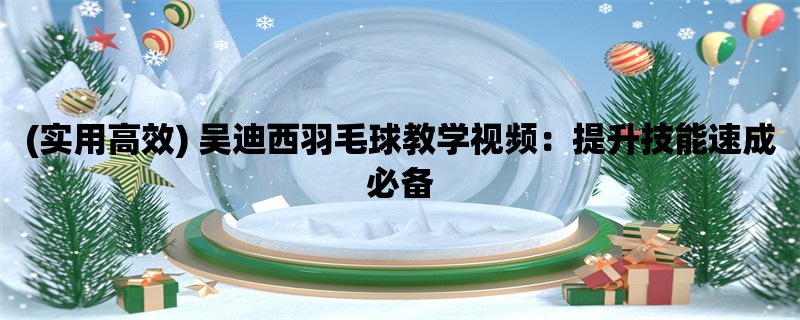 (实用高效) 吴迪西羽毛球教学视频：提升技能速成必备